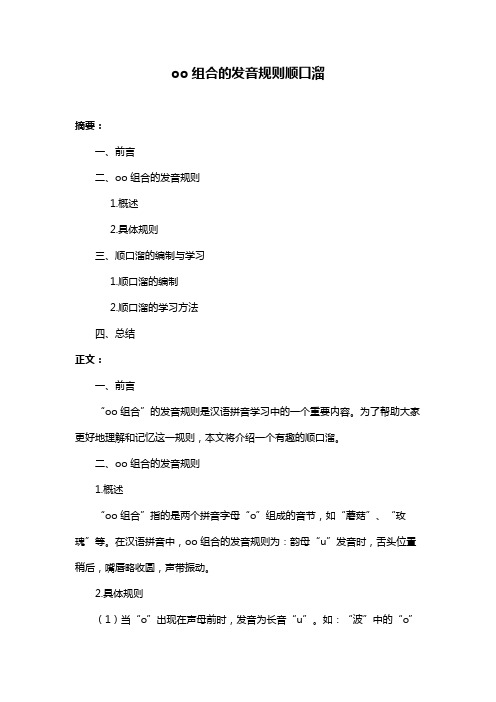 oo 组合的发音规则顺口溜

摘要：

一、前言

二、oo 组合的发音规则

1.概述

2.具体规则

三、顺口溜的编制与学习

1.顺口溜的编制

2.顺口溜的学习方法

四、总结

正文：

一、前言

“oo 组合”的发音规则是汉语拼音学习中的一个重要内容。为了帮助大家更好地理解和记忆这一规则，本文将介绍一个有趣的顺口溜。

二、oo 组合的发音规则

1.概述

“oo 组合”指的是两个拼音字母“o”组成的音节，如“蘑菇”、“玫瑰”等。在汉语拼音中，oo 组合的发音规则为：韵母“u”发音时，舌头位置稍后，嘴唇略收圆，声带振动。

2.具体规则

（1）当“o”出现在声母前时，发音为长音“u”。如：“波”中的“o”